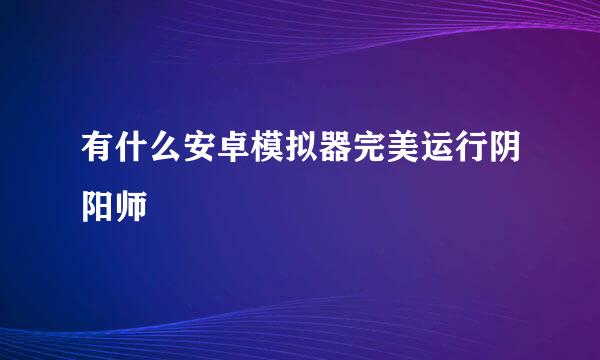 有什么安卓模拟器完美运行阴阳师